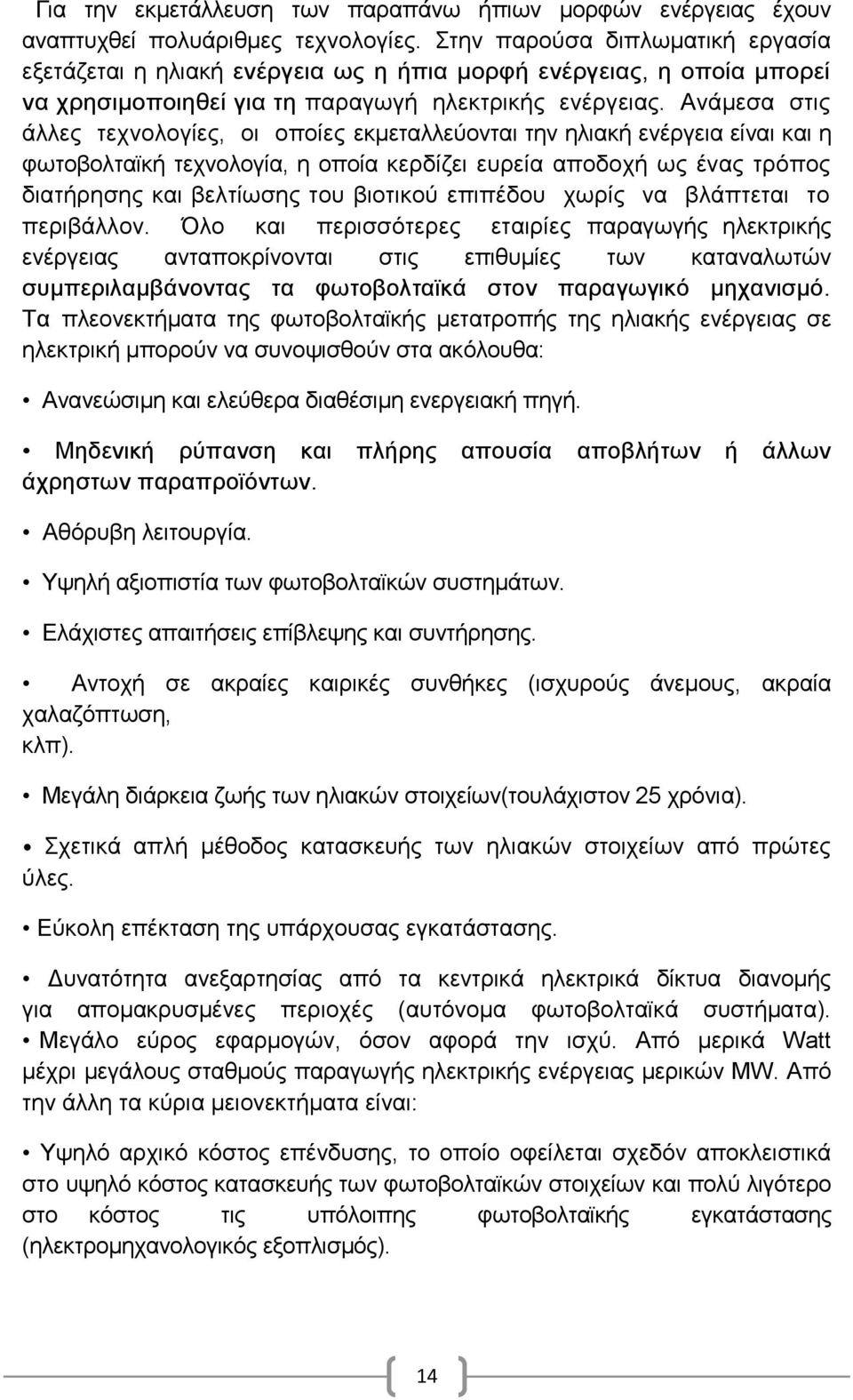 Για την εκμετάλλευση των παραπάνω ήπιων μορφών ενέργειας έχουν αναπτυχθεί πολυάριθμες τεχνολογίες. Στην παρούσα διπλωματική εργασία εξετάζεται η ηλιακή ενέργεια ως η ήπια μορφή ενέργειας, η οποία μπορεί να χρησιμοποιηθεί για τη παραγωγή ηλεκτρικής ενέργειας. Ανάμεσα στις άλλες τεχνολογίες, οι οποίες εκμεταλλεύονται την ηλιακή ενέργεια είναι και η φωτοβολταϊκή τεχνολογία, η οποία κερδίζει ευρεία αποδοχή ως ένας τρόπος διατήρησης και βελτίωσης του βιοτικού επιπέδου χωρίς να βλάπτεται το περιβάλλον. Όλο και περισσότερες εταιρίες παραγωγής ηλεκτρικής ενέργειας ανταποκρίνονται στις επιθυμίες των καταναλωτών συμπεριλαμβάνοντας τα φωτοβολταϊκά στον παραγωγικό μηχανισμό. Τα πλεονεκτήματα της φωτοβολταϊκής μετατροπής της ηλιακής ενέργειας σε ηλεκτρική μπορούν να συνοψισθούν στα ακόλουθα:

• Ανανεώσιμη και ελεύθερα διαθέσιμη ενεργειακή πηγή.

• Μηδενική ρύπανση και πλήρης απουσία αποβλήτων ή άλλων άχρηστων παραπροϊόντων.

• Αθόρυβη λειτουργία.

• Υψηλή αξιοπιστία των φωτοβολταϊκών συστημάτων.

• Ελάχιστες απαιτήσεις επίβλεψης και συντήρησης.

• Αντοχή σε ακραίες καιρικές συνθήκες (ισχυρούς άνεμους, ακραία χαλαζόπτωση, κλπ).

• Μεγάλη διάρκεια ζωής των ηλιακών στοιχείων(τουλάχιστον 25 χρόνια).

• Σχετικά απλή μέθοδος κατασκευής των ηλιακών στοιχείων από πρώτες ύλες.

• Εύκολη επέκταση της υπάρχουσας εγκατάστασης.

• Δυνατότητα ανεξαρτησίας από τα κεντρικά ηλεκτρικά δίκτυα διανομής για απομακρυσμένες περιοχές (αυτόνομα φωτοβολταϊκά συστήματα).
• Μεγάλο εύρος εφαρμογών, όσον αφορά την ισχύ. Από μερικά Watt μέχρι μεγάλους σταθμούς παραγωγής ηλεκτρικής ενέργειας μερικών MW. Από την άλλη τα κύρια μειονεκτήματα είναι:

• Υψηλό αρχικό κόστος επένδυσης, το οποίο οφείλεται σχεδόν αποκλειστικά στο υψηλό κόστος κατασκευής των φωτοβολταϊκών στοιχείων και πολύ λιγότερο στο κόστος τις υπόλοιπης φωτοβολταϊκής εγκατάστασης (ηλεκτρομηχανολογικός εξοπλισμός).

14